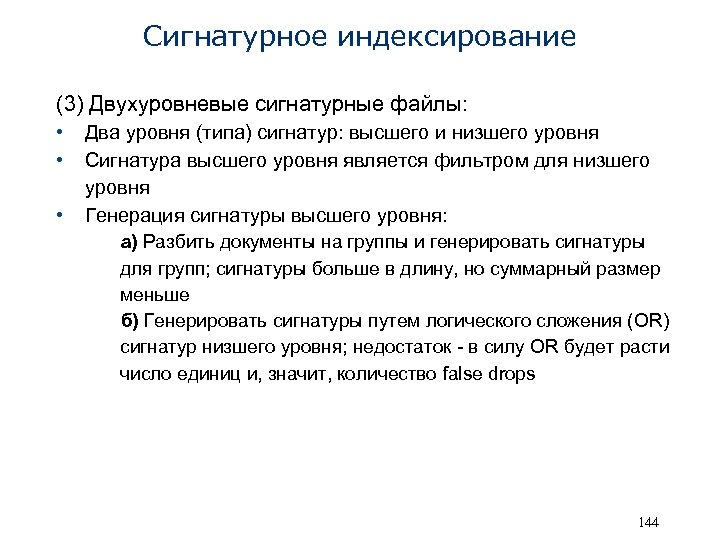 Сигнатурное индексирование

(3) Двухуровневые сигнатурные файлы:

• Два уровня (типа) сигнатур: высшего и низшего уровня
• Сигнатура высшего уровня является фильтром для низшего уровня
• Генерация сигнатуры высшего уровня:

а) Разбить документы на группы и генерировать сигнатуры для групп; сигнатуры больше в длину, но суммарный размер меньше

б) Генерировать сигнатуры путем логического сложения (OR) сигнатур низшего уровня; недостаток - в силу OR будет расти число единиц и, значит, количество false drops

144